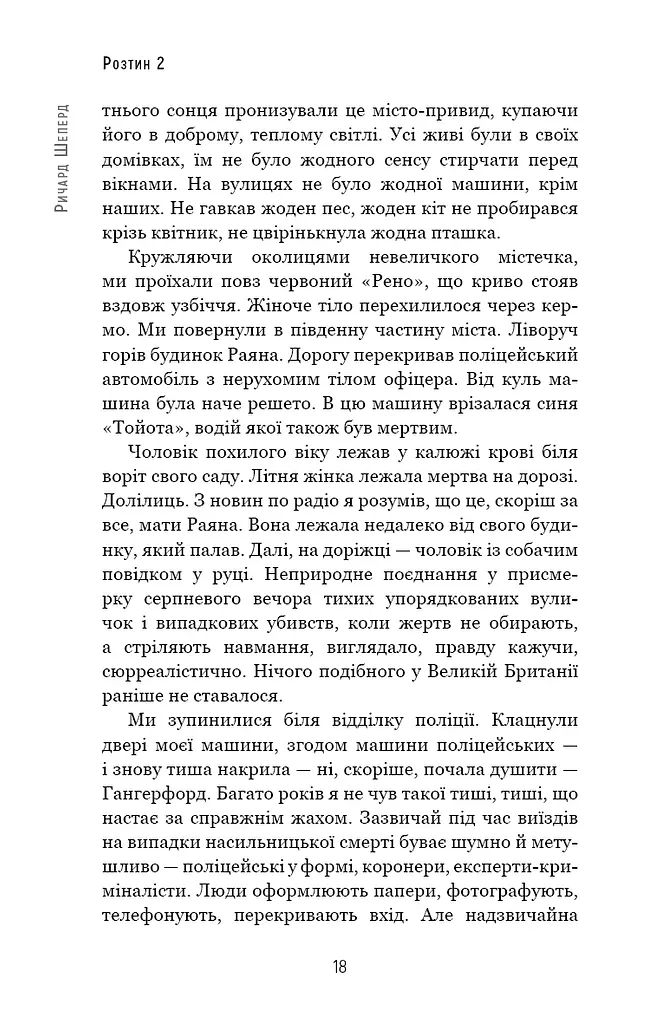 Розтин 2

Ричард Шеперд

тнього сонця пронизували це місто-привид, купаючи його в доброму, теплому світлі. Усі живі були в своїх домівках, їм не було жодного сенсу стирчати перед вікнами. На вулицях не було жодної машини, крім наших. Не гавкав жоден пес, жоден кіт не пробирався крізь квітник, не цвірінькнула жодна пташка.

Кружляючи околицями невеличкого містечка, ми проїхали повз червоний «Рено», що криво стояв вздовж узбіччя. Жіноче тіло перехилилося через кермо. Ми повернули в південну частину міста. Ліворуч горів будинок Раяна. Дорогу перекривав поліцейський автомобіль з нерухомим тілом офіцера. Від куль машина була наче решето. В цю машину врізалася синя «Тойота», водій якої також був мертвим.

Чоловік похилого віку лежав у калюжі крові біля воріт свого саду. Літня жінка лежала мертва на дорозі. Долілиць. З новин по радіо я розумів, що це, скоріш за все, мати Раяна. Вона лежала недалеко від свого будинку, який палав. Далі, на доріжці — чоловік із собачим повідком у руці. Неприродне поєднання у присмерку серпневого вечора тихих упорядкованих вуличок і випадкових убивств, коли жертв не обирають, а стріляють навмання, виглядало, правду кажучи, сюрреалістично. Нічого подібного у Великій Британії раніше не ставалося.

Ми зупинилися біля відділку поліції. Клацнули двері моєї машини, згодом машини поліцейських — і знову тиша накрила — ні, скоріше, почала душити — Гангерфорд. Багато років я не чув такої тиші, тиші, що настає за справжнім жахом. Зазвичай під час виїздів на випадки насильницької смерті буває шумно й метушливо — поліцейські у формі, коронери, експерти-криміналісти. Люди оформлюють папери, фотографують, телефонують, перекривають вхід. Але надзвичайна

18